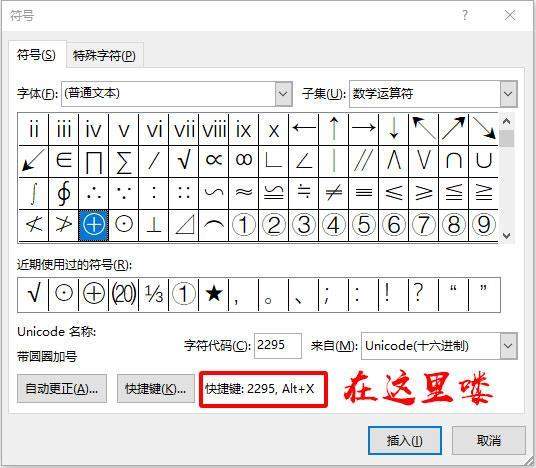 符号 ? ×

符号(S) 特殊字符(P)

字体(F): (普通文本) 子集(U): 数学运算符

| ⅱ | ⅲ | ⅳ | ⅴ | ⅵ | ⅶ | ⅷ | ⅸ | ⅹ | ← | ↑ | → | ↓ | ↖ | ↗ | ↘ |
|---|---|---|---|---|---|---|---|---|---|---|---|---|---|---|---|
| ↙ | ∈ | ∏ | ∑ | ∕ | √ | ∝ | ∞ | ∟ | ∠ | ∣ | ∥ | ∧ | ∨ | ∩ | ∪ |
| ∫ | ∮ | ∴ | ∵ | ∶ | ∷ | ∽ | ≈ | ≌ | ≒ | ≠ | ≡ | ≤ | ≥ | ≦ | ≧ |
| ≮ | ≯ | ⊕ | ⊙ | ⊥ | ⊿ | ⌒ | ① | ② | ③ | ④ | ⑤ | ⑥ | ⑦ | ⑧ | ⑨ |

近期使用过的符号(R):

| √ | ⊙ | ⊕ | ⒇ | ⅓ | ① | ★ | ， | 。 | 、 | ； | ： | ！ | ？ | “ | ” |
|---|---|---|---|---|---|---|---|---|---|---|---|---|---|---|---|

Unicode 名称:
带圆圈加号

字符代码(C): 2295 来自(M): Unicode(十六进制)

自动更正(A)... 快捷键(K)... 快捷键: 2295, Alt+X 在这里喽

插入(I) 取消